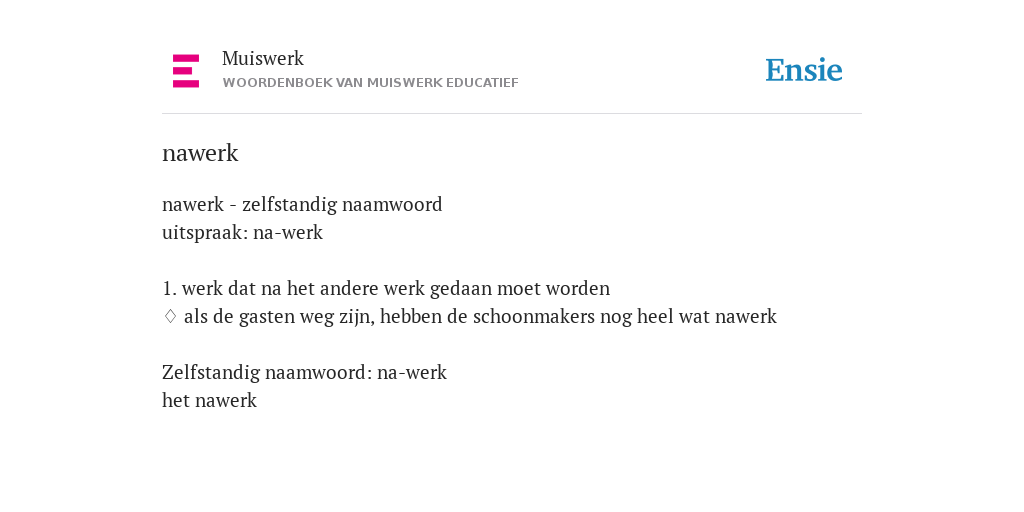 Muiswerk
WOORDENBOEK VAN MUISWERK EDUCATIEF

Ensie

nawerk

nawerk - zelfstandig naamwoord
uitspraak: na-werk

1. werk dat na het andere werk gedaan moet worden
♢ als de gasten weg zijn, hebben de schoonmakers nog heel wat nawerk

Zelfstandig naamwoord: na-werk
het nawerk